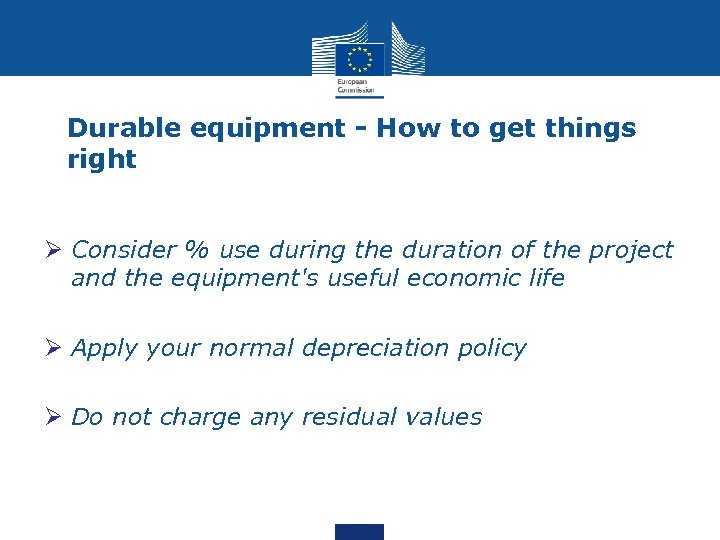 European Commission

Durable equipment - How to get things right

➢ Consider % use during the duration of the project and the equipment's useful economic life

➢ Apply your normal depreciation policy

➢ Do not charge any residual values